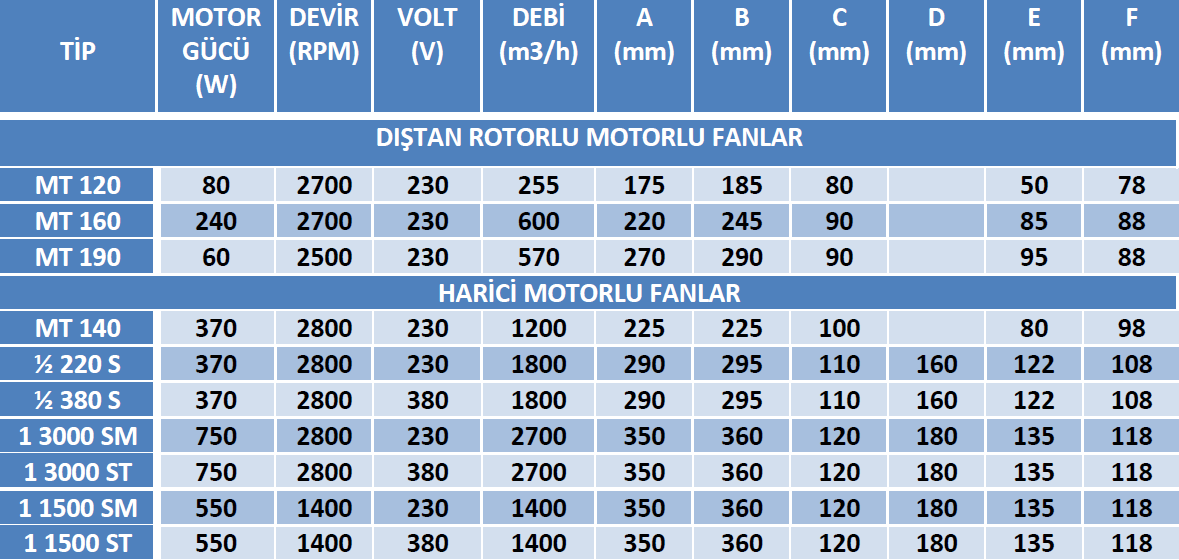 | TİP | MOTOR GÜCÜ (W) | DEVİR (RPM) | VOLT (V) | DEBİ (m3/h) | A (mm) | B (mm) | C (mm) | D (mm) | E (mm) | F (mm) |
|---|---|---|---|---|---|---|---|---|---|---|
| DIŞTAN ROTORLU MOTORLU FANLAR | | | | | | | | | | |
| MT 120 | 80 | 2700 | 230 | 255 | 175 | 185 | 80 | | 50 | 78 |
| MT 160 | 240 | 2700 | 230 | 600 | 220 | 245 | 90 | | 85 | 88 |
| MT 190 | 60 | 2500 | 230 | 570 | 270 | 290 | 90 | | 95 | 88 |
| HARİCİ MOTORLU FANLAR | | | | | | | | | | |
| MT 140 | 370 | 2800 | 230 | 1200 | 225 | 225 | 100 | | 80 | 98 |
| ½ 220 S | 370 | 2800 | 230 | 1800 | 290 | 295 | 110 | 160 | 122 | 108 |
| ½ 380 S | 370 | 2800 | 380 | 1800 | 290 | 295 | 110 | 160 | 122 | 108 |
| 1 3000 SM | 750 | 2800 | 230 | 2700 | 350 | 360 | 120 | 180 | 135 | 118 |
| 1 3000 ST | 750 | 2800 | 380 | 2700 | 350 | 360 | 120 | 180 | 135 | 118 |
| 1 1500 SM | 550 | 1400 | 230 | 1400 | 350 | 360 | 120 | 180 | 135 | 118 |
| 1 1500 ST | 550 | 1400 | 380 | 1400 | 350 | 360 | 120 | 180 | 135 | 118 |